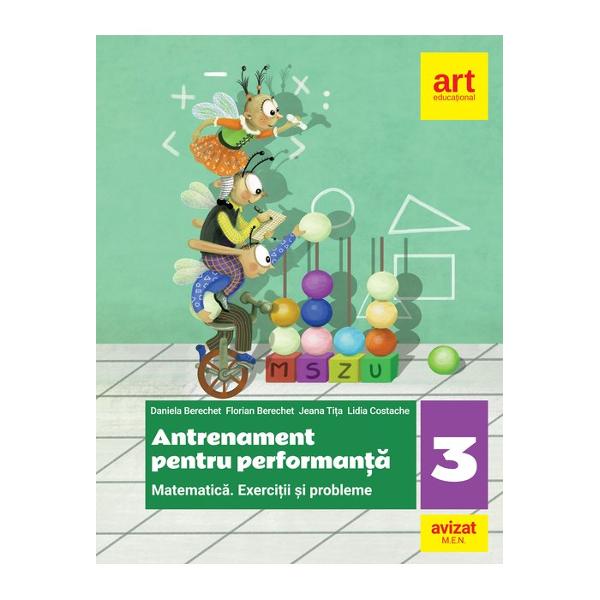 art
educațional

M S Z U

Daniela Berechet Florian Berechet Jeana Tița Lidia Costache

Antrenament pentru performanță

Matematică. Exerciții și probleme

3

avizat
M.E.N.